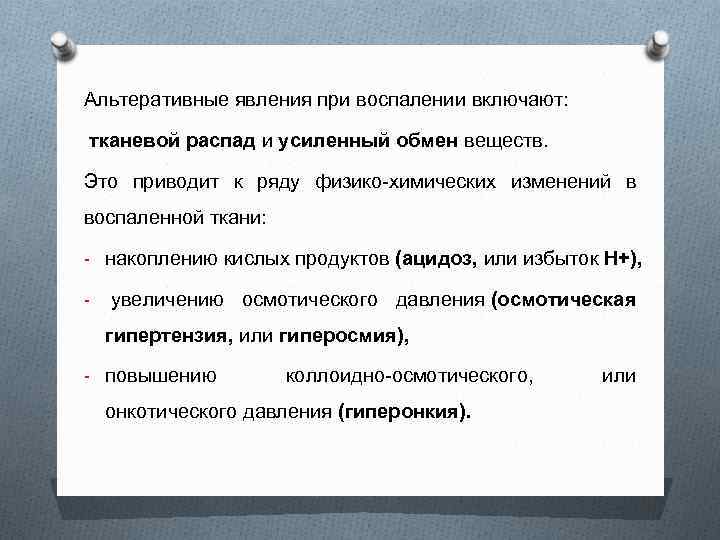 Альтеративные явления при воспалении включают:

тканевой распад и усиленный обмен веществ.

Это приводит к ряду физико-химических изменений в воспаленной ткани:

- накоплению кислых продуктов (ацидоз, или избыток Н+),
- увеличению осмотического давления (осмотическая гипертензия, или гиперосмия),
- повышению коллоидно-осмотического, или онкотического давления (гиперонкия).